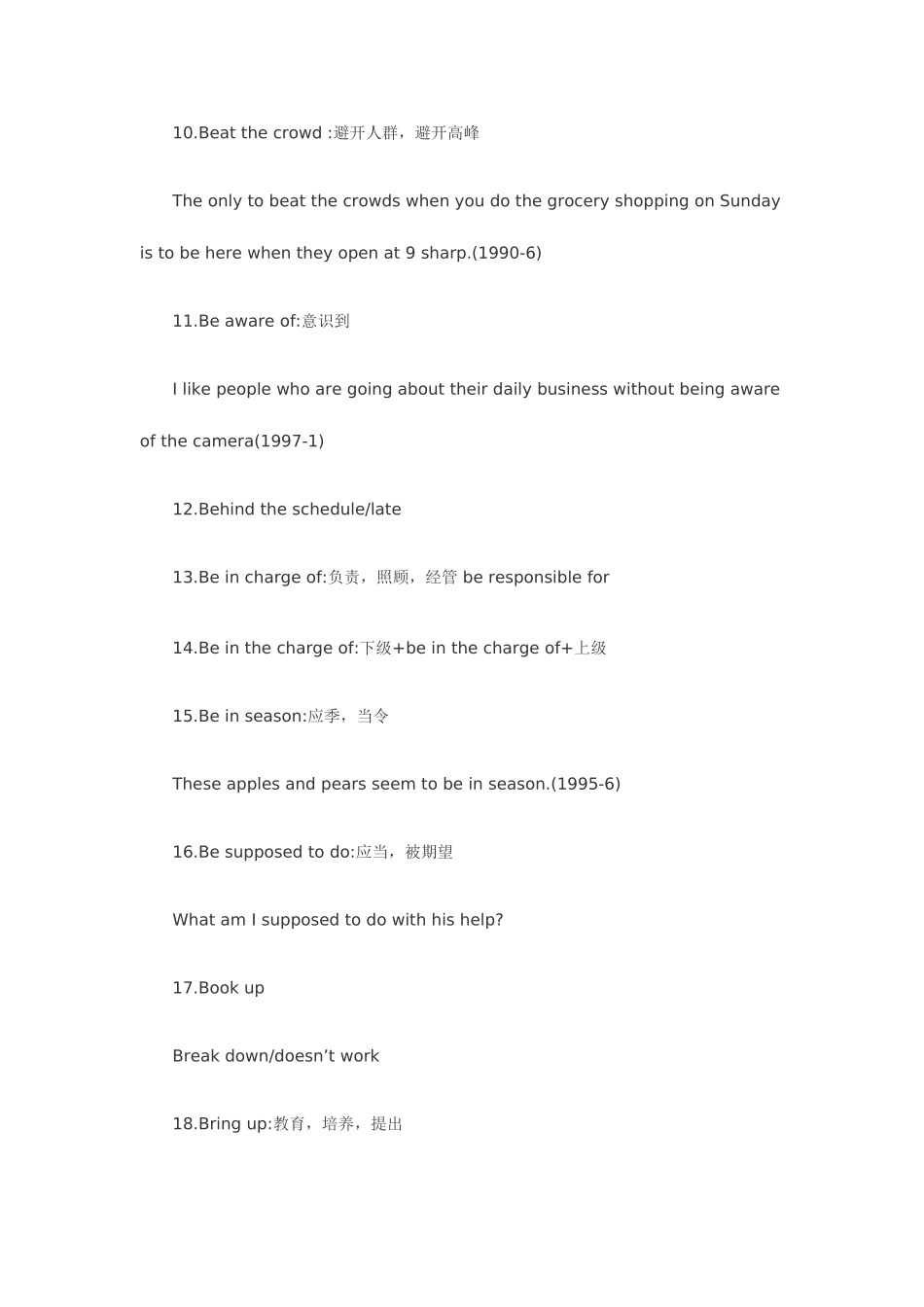 10.Beat the crowd :避开人群，避开高峰

The only to beat the crowds when you do the grocery shopping on Sunday is to be here when they open at 9 sharp.(1990-6)

11.Be aware of:意识到

I like people who are going about their daily business without being aware of the camera(1997-1)

12.Behind the schedule/late

13.Be in charge of:负责，照顾，经管 be responsible for

14.Be in the charge of:下级+be in the charge of+上级

15.Be in season:应季，当令

These apples and pears seem to be in season.(1995-6)

16.Be supposed to do:应当，被期望

What am I supposed to do with his help?

17.Book up

Break down/doesn't work

18.Bring up:教育，培养，提出